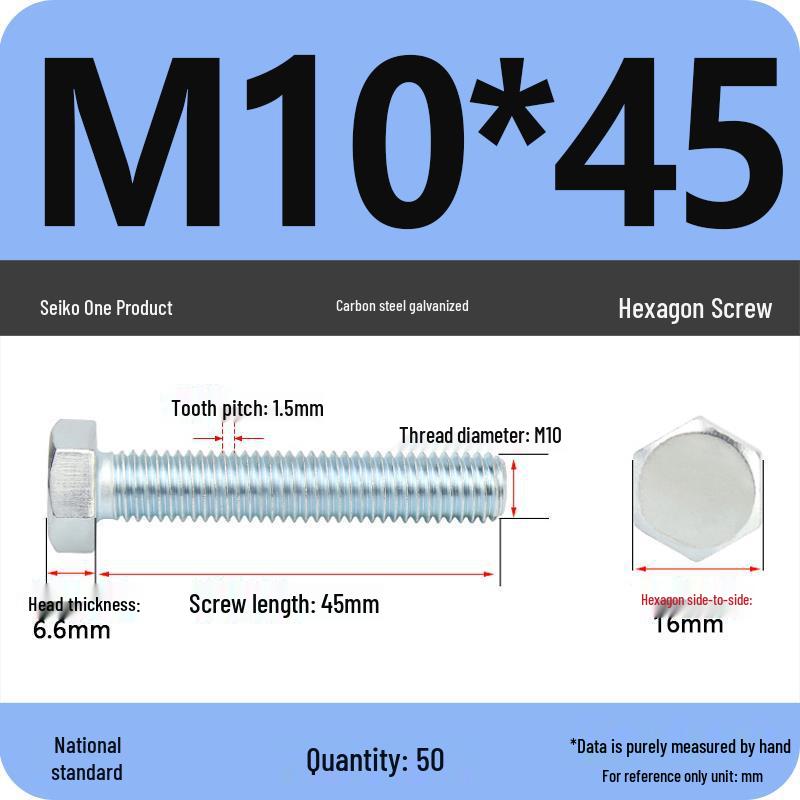 M10*45

Seiko One Product

Carbon steel galvanized

Hexagon Screw

Tooth pitch: 1.5mm

Thread diameter: M10

Head thickness: 6.6mm

Screw length: 45mm

Hexagon side-to-side: 16mm

National standard

Quantity: 50

*Data is purely measured by hand

For reference only unit: mm